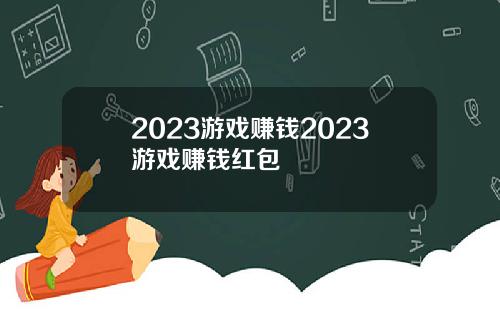 2023游戏赚钱2023游戏赚钱红包

STAT